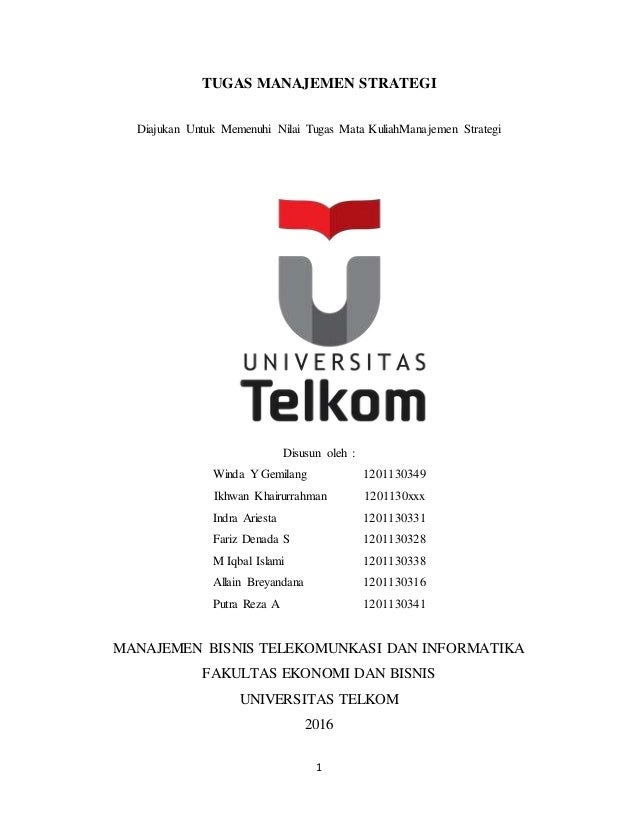 TUGAS MANAJEMEN STRATEGI

Diajukan Untuk Memenuhi Nilai Tugas Mata KuliahManajemen Strategi

UNIVERSITAS
Telkom

Disusun oleh :

Winda Y Gemilang 1201130349
Ikhwan Khairurrahman 1201130xxx
Indra Ariesta 1201130331
Fariz Denada S 1201130328
M Iqbal Islami 1201130338
Allain Breyandana 1201130316
Putra Reza A 1201130341

MANAJEMEN BISNIS TELEKOMUNKASI DAN INFORMATIKA
FAKULTAS EKONOMI DAN BISNIS
UNIVERSITAS TELKOM
2016

1